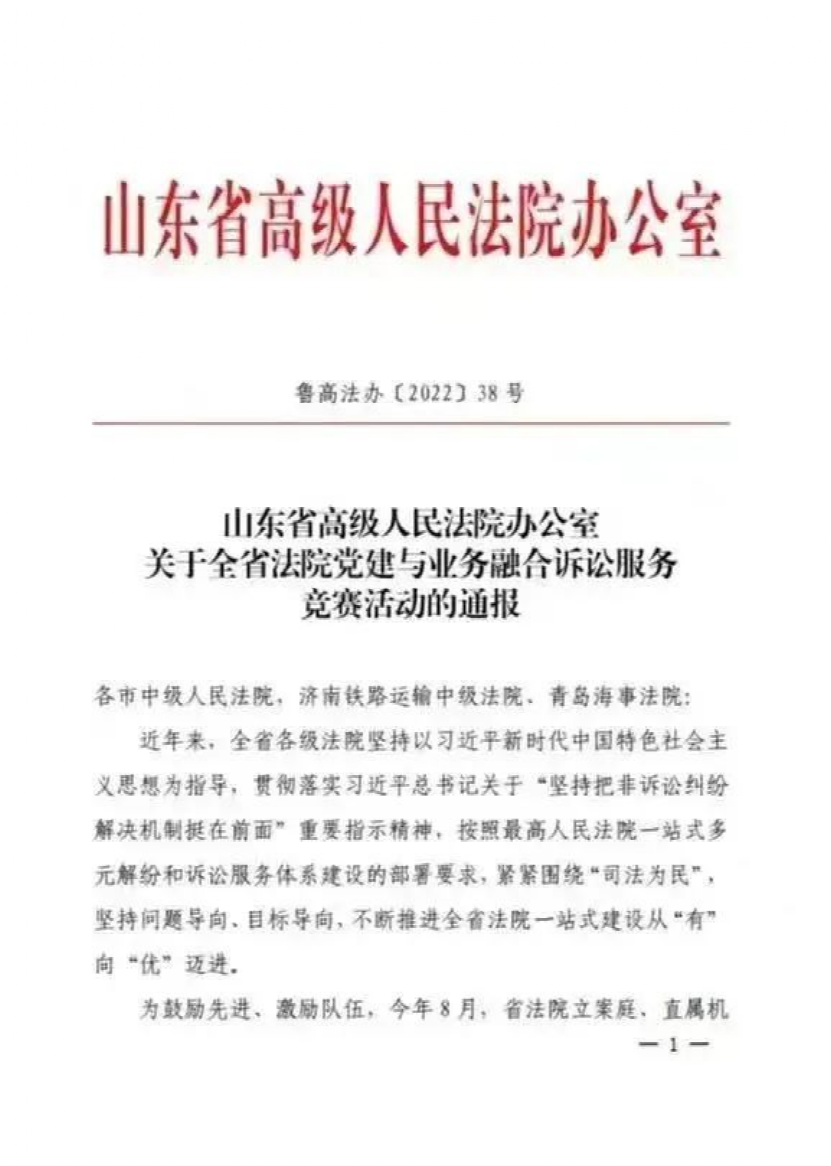 山东省高级人民法院办公室

鲁高法办〔2022〕38号

山东省高级人民法院办公室
关于全省法院党建与业务融合诉讼服务
竞赛活动的通报

各市中级人民法院，济南铁路运输中级法院、青岛海事法院：

近年来，全省各级法院坚持以习近平新时代中国特色社会主义思想为指导，贯彻落实习近平总书记关于“坚持把非诉讼纠纷解决机制挺在前面”重要指示精神，按照最高人民法院一站式多元解纷和诉讼服务体系建设的部署要求，紧紧围绕“司法为民”，坚持问题导向、目标导向，不断推进全省法院一站式建设从“有”向“优”迈进。

为鼓励先进、激励队伍，今年8月，省法院立案庭、直属机

— 1 —